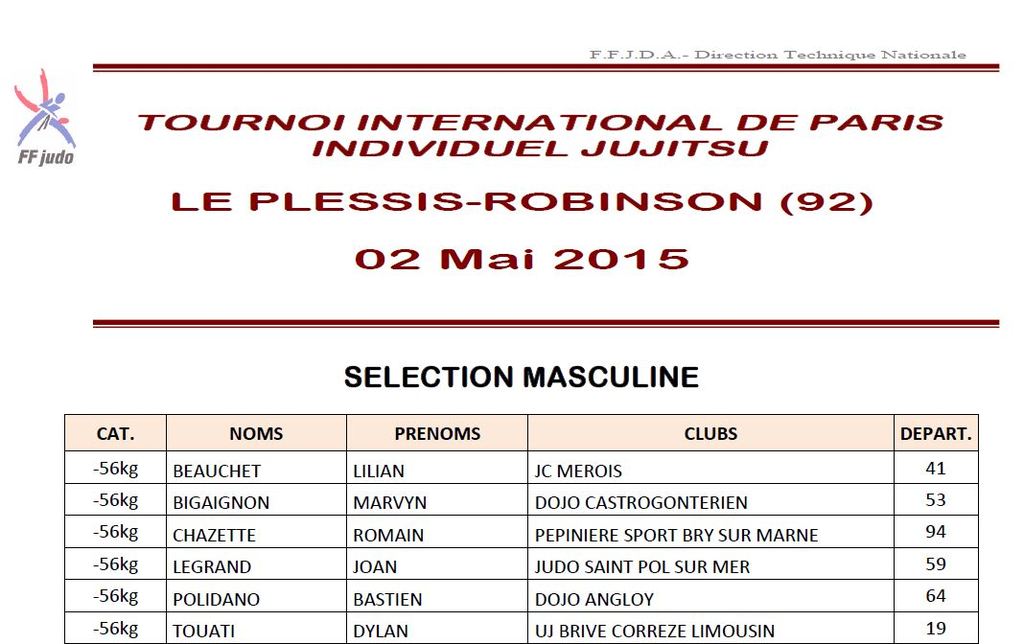 F.F.J.D.A.- Direction Technique Nationale

FF judo

TOURNOI INTERNATIONAL DE PARIS
INDIVIDUEL JUJITSU

LE PLESSIS-ROBINSON (92)

02 Mai 2015

SELECTION MASCULINE

| CAT. | NOMS | PRENOMS | CLUBS | DEPART. |
|---|---|---|---|---|
| -56kg | BEAUCHET | LILIAN | JC MEROIS | 41 |
| -56kg | BIGAIGNON | MARVYN | DOJO CASTROGONTERIEN | 53 |
| -56kg | CHAZETTE | ROMAIN | PEPINIERE SPORT BRY SUR MARNE | 94 |
| -56kg | LEGRAND | JOAN | JUDO SAINT POL SUR MER | 59 |
| -56kg | POLIDANO | BASTIEN | DOJO ANGLOY | 64 |
| -56kg | TOUATI | DYLAN | UJ BRIVE CORREZE LIMOUSIN | 19 |